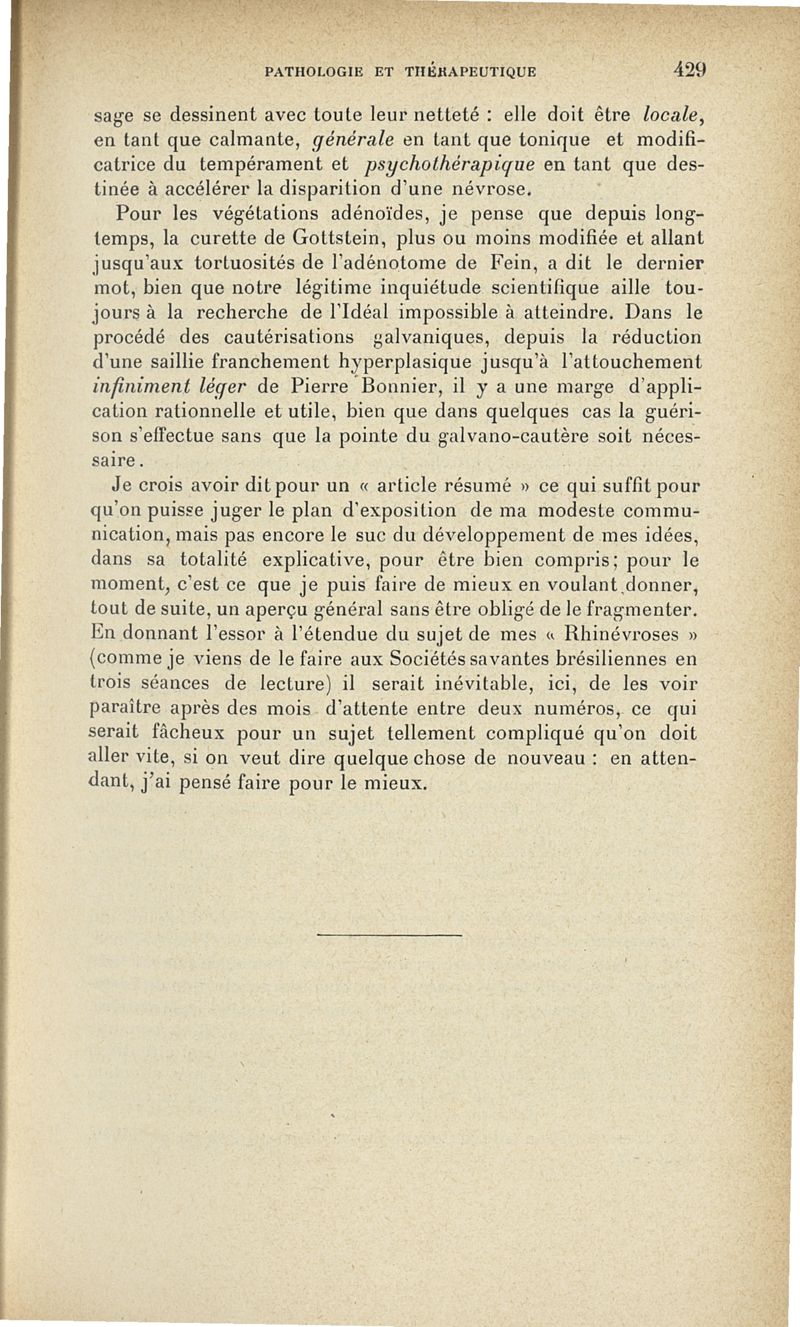 PATHOLOGIE ET THÉRAPEUTIQUE 429

sage se dessinent avec toute leur netteté : elle doit être locale, en tant que calmante, générale en tant que tonique et modificatrice du tempérament et psychothérapique en tant que destinée à accélérer la disparition d'une névrose.

Pour les végétations adénoïdes, je pense que depuis longtemps, la curette de Gottstein, plus ou moins modifiée et allant jusqu'aux tortuosités de l'adénotome de Fein, a dit le dernier mot, bien que notre légitime inquiétude scientifique aille toujours à la recherche de l'Idéal impossible à atteindre. Dans le procédé des cautérisations galvaniques, depuis la réduction d'une saillie franchement hyperplasique jusqu'à l'attouchement infiniment léger de Pierre Bonnier, il y a une marge d'application rationnelle et utile, bien que dans quelques cas la guérison s'effectue sans que la pointe du galvano-cautère soit nécessaire.

Je crois avoir dit pour un « article résumé » ce qui suffit pour qu'on puisse juger le plan d'exposition de ma modeste communication, mais pas encore le suc du développement de mes idées, dans sa totalité explicative, pour être bien compris; pour le moment, c'est ce que je puis faire de mieux en voulant donner, tout de suite, un aperçu général sans être obligé de le fragmenter. En donnant l'essor à l'étendue du sujet de mes « Rhinévroses » (comme je viens de le faire aux Sociétés savantes brésiliennes en trois séances de lecture) il serait inévitable, ici, de les voir paraître après des mois d'attente entre deux numéros, ce qui serait fâcheux pour un sujet tellement compliqué qu'on doit aller vite, si on veut dire quelque chose de nouveau : en attendant, j'ai pensé faire pour le mieux.